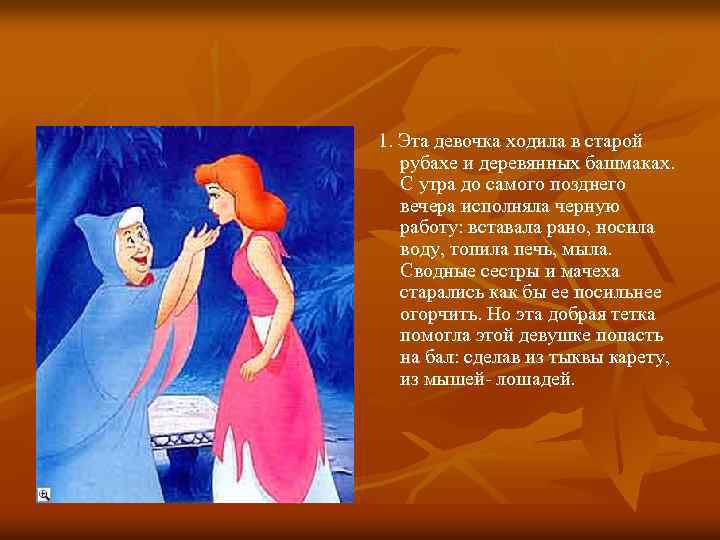 1. Эта девочка ходила в старой рубахе и деревянных башмаках. С утра до самого позднего вечера исполняла черную работу: вставала рано, носила воду, топила печь, мыла. Сводные сестры и мачеха старались как бы ее посильнее огорчить. Но эта добрая тетка помогла этой девушке попасть на бал: сделав из тыквы карету, из мышей- лошадей.